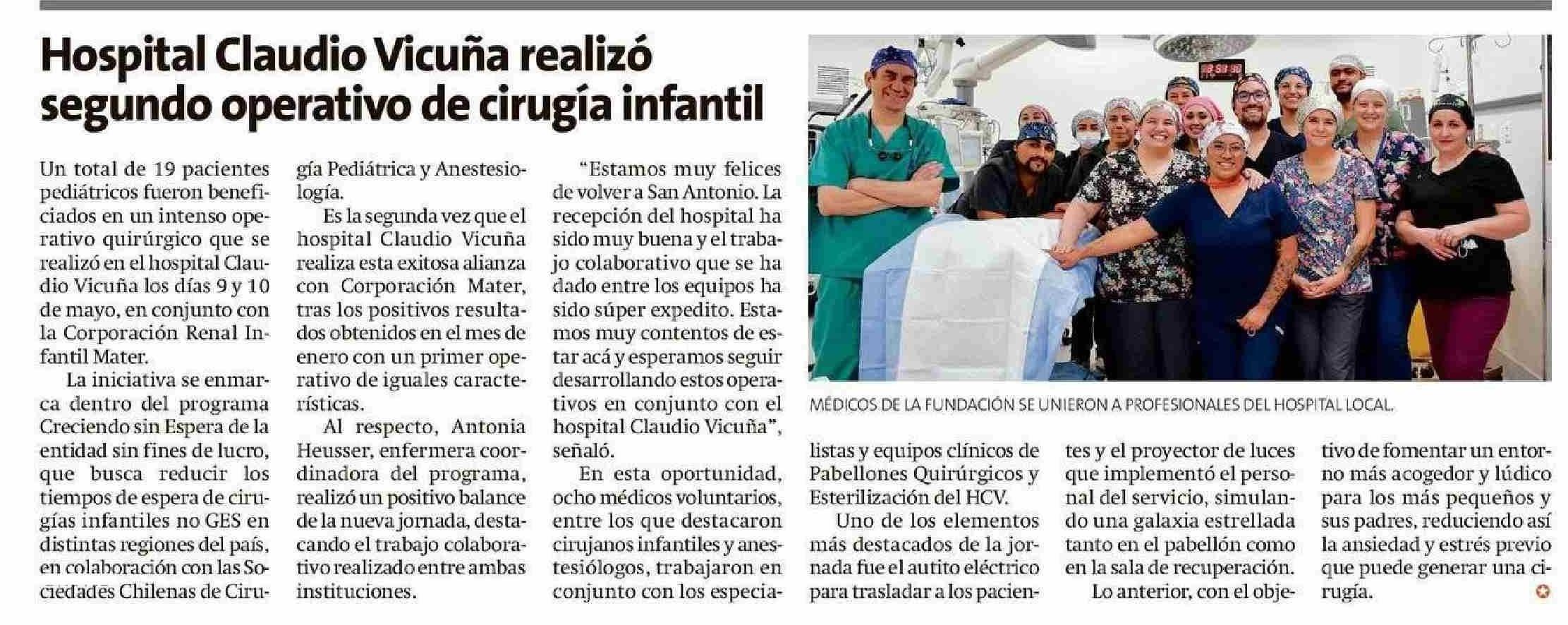 Hospital Claudio Vicuña realizó segundo operativo de cirugía infantil

Un total de 19 pacientes pediátricos fueron beneficiados en un intenso operativo quirúrgico que se realizó en el hospital Claudio Vicuña los días 9 y 10 de mayo, en conjunto con la Corporación Renal Infantil Mater.

La iniciativa se enmarca dentro del programa Creciendo sin Espera de la entidad sin fines de lucro, que busca reducir los tiempos de espera de cirugías infantiles no GES en distintas regiones del país, en colaboración con las Sociedades Chilenas de Cirugía Pediátrica y Anestesiología.

Es la segunda vez que el hospital Claudio Vicuña realiza esta exitosa alianza con Corporación Mater, tras los positivos resultados obtenidos en el mes de enero con un primer operativo de iguales características.

Al respecto, Antonia Heusser, enfermera coordinadora del programa, realizó un positivo balance de la nueva jornada, destacando el trabajo colaborativo realizado entre ambas instituciones.

"Estamos muy felices de volver a San Antonio. La recepción del hospital ha sido muy buena y el trabajo colaborativo que se ha dado entre los equipos ha sido súper expedito. Estamos muy contentos de estar acá y esperamos seguir desarrollando estos operativos en conjunto con el hospital Claudio Vicuña", señaló.

En esta oportunidad, ocho médicos voluntarios, entre los que destacaron cirujanos infantiles y anestesiólogos, trabajaron en conjunto con los especialistas y equipos clínicos de Pabellones Quirúrgicos y Esterilización del HCV.

Uno de los elementos más destacados de la jornada fue el autito eléctrico para trasladar a los pacientes y el proyector de luces que implementó el personal del servicio, simulando una galaxia estrellada tanto en el pabellón como en la sala de recuperación.

Lo anterior, con el objetivo de fomentar un entorno más acogedor y lúdico para los más pequeños y sus padres, reduciendo así la ansiedad y estrés previo que puede generar una cirugía.

MÉDICOS DE LA FUNDACIÓN SE UNIERON A PROFESIONALES DEL HOSPITAL LOCAL.